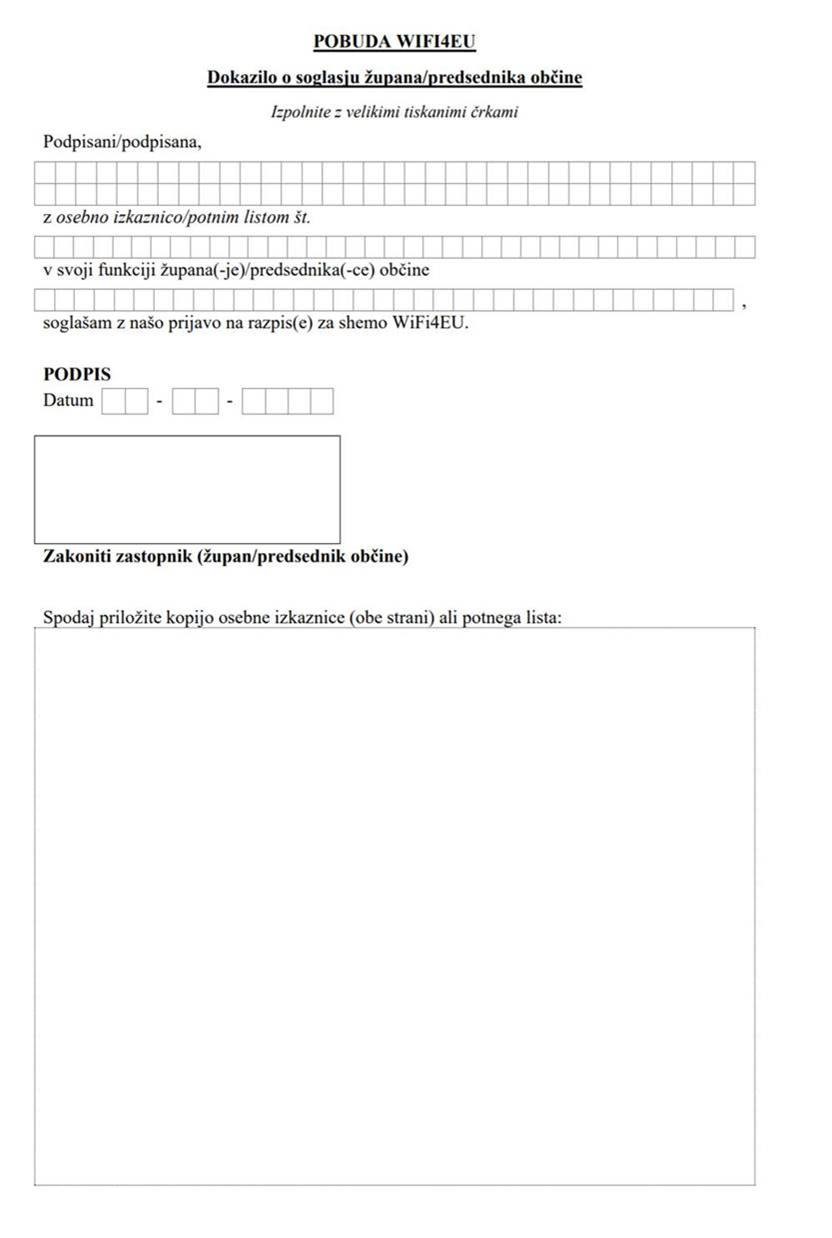 POBUDA WIFI4EU

Dokazilo o soglasju župana/predsednika občine

Izpolnite z velikimi tiskanimi črkami

Podpisani/podpisana,

z osebno izkaznico/potnim listom št.

v svoji funkciji župana(-je)/predsednika(-ce) občine

,

soglašam z našo prijavo na razpis(e) za shemo WiFi4EU.

PODPIS

Datum - -

Zakoniti zastopnik (župan/predsednik občine)

Spodaj priložite kopijo osebne izkaznice (obe strani) ali potnega lista: